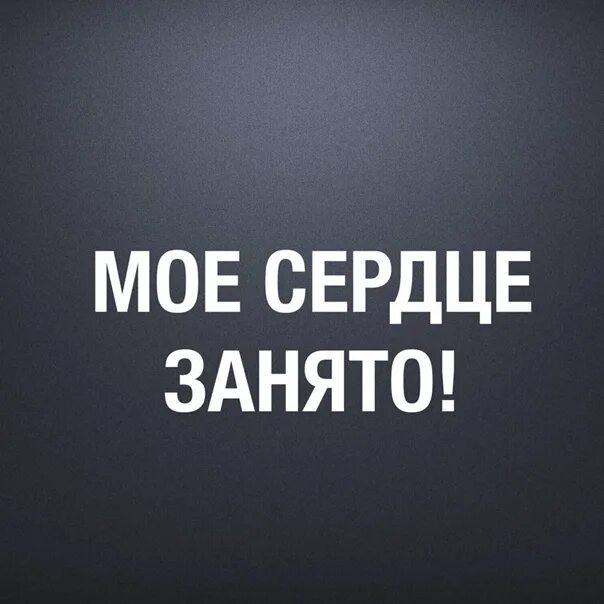 МОЕ СЕРДЦЕ ЗАНЯТО!